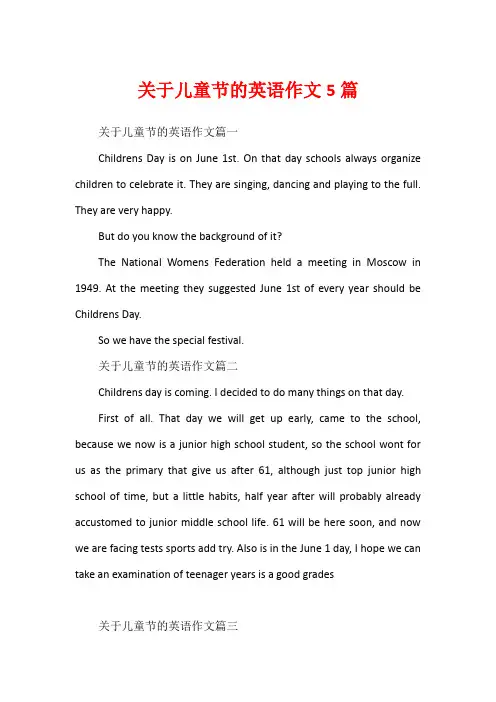 关于儿童节的英语作文 5 篇

关于儿童节的英语作文篇一

Childrens Day is on June 1st. On that day schools always organize children to celebrate it. They are singing, dancing and playing to the full. They are very happy.

But do you know the background of it?

The National Womens Federation held a meeting in Moscow in 1949. At the meeting they suggested June 1st of every year should be Childrens Day.

So we have the special festival.

关于儿童节的英语作文篇二

Childrens day is coming. I decided to do many things on that day.

First of all. That day we will get up early, came to the school, because we now is a junior high school student, so the school wont for us as the primary that give us after 61, although just top junior high school of time, but a little habits, half year after will probably already accustomed to junior middle school life. 61 will be here soon, and now we are facing tests sports add try. Also is in the June 1 day, I hope we can take an examination of teenager years is a good grades

关于儿童节的英语作文篇三